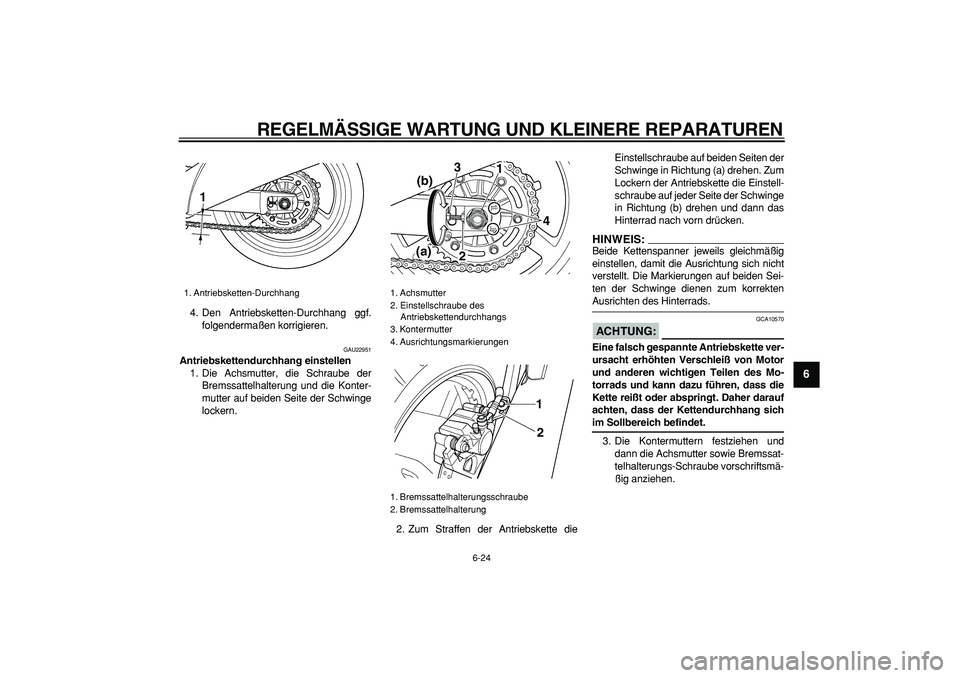 REGELMÄSSIGE WARTUNG UND KLEINERE REPARATUREN

1

1. Antriebsketten-Durchhang

4. Den Antriebsketten-Durchhang ggf. folgendermaßen korrigieren.

GAU22951

Antriebskettendurchhang einstellen

1. Die Achsmutter, die Schraube der Bremssattelhalterung und die Kontermutter auf beiden Seite der Schwinge lockern.

(b) 3 1 4 (a) 2

1. Achsmutter
2. Einstellschraube des Antriebskettendurchhangs
3. Kontermutter
4. Ausrichtungsmarkierungen

1
2

1. Bremssattelhalterungsschraube
2. Bremssattelhalterung

2. Zum Straffen der Antriebskette die Einstellschraube auf beiden Seiten der Schwinge in Richtung (a) drehen. Zum Lockern der Antriebskette die Einstellschraube auf jeder Seite der Schwinge in Richtung (b) drehen und dann das Hinterrad nach vorn drücken.

HINWEIS:
Beide Kettenspanner jeweils gleichmäßig einstellen, damit die Ausrichtung sich nicht verstellt. Die Markierungen auf beiden Seiten der Schwinge dienen zum korrekten Ausrichten des Hinterrads.

GCA10570

ACHTUNG:
Eine falsch gespannte Antriebskette verursacht erhöhten Verschleiß von Motor und anderen wichtigen Teilen des Motorrads und kann dazu führen, dass die Kette reißt oder abspringt. Daher darauf achten, dass der Kettendurchhang sich im Sollbereich befindet.

3. Die Kontermuttern festziehen und dann die Achsmutter sowie Bremssattelhalterungs-Schraube vorschriftsmäßig anziehen.

6

6-24

carmanualsonline.info